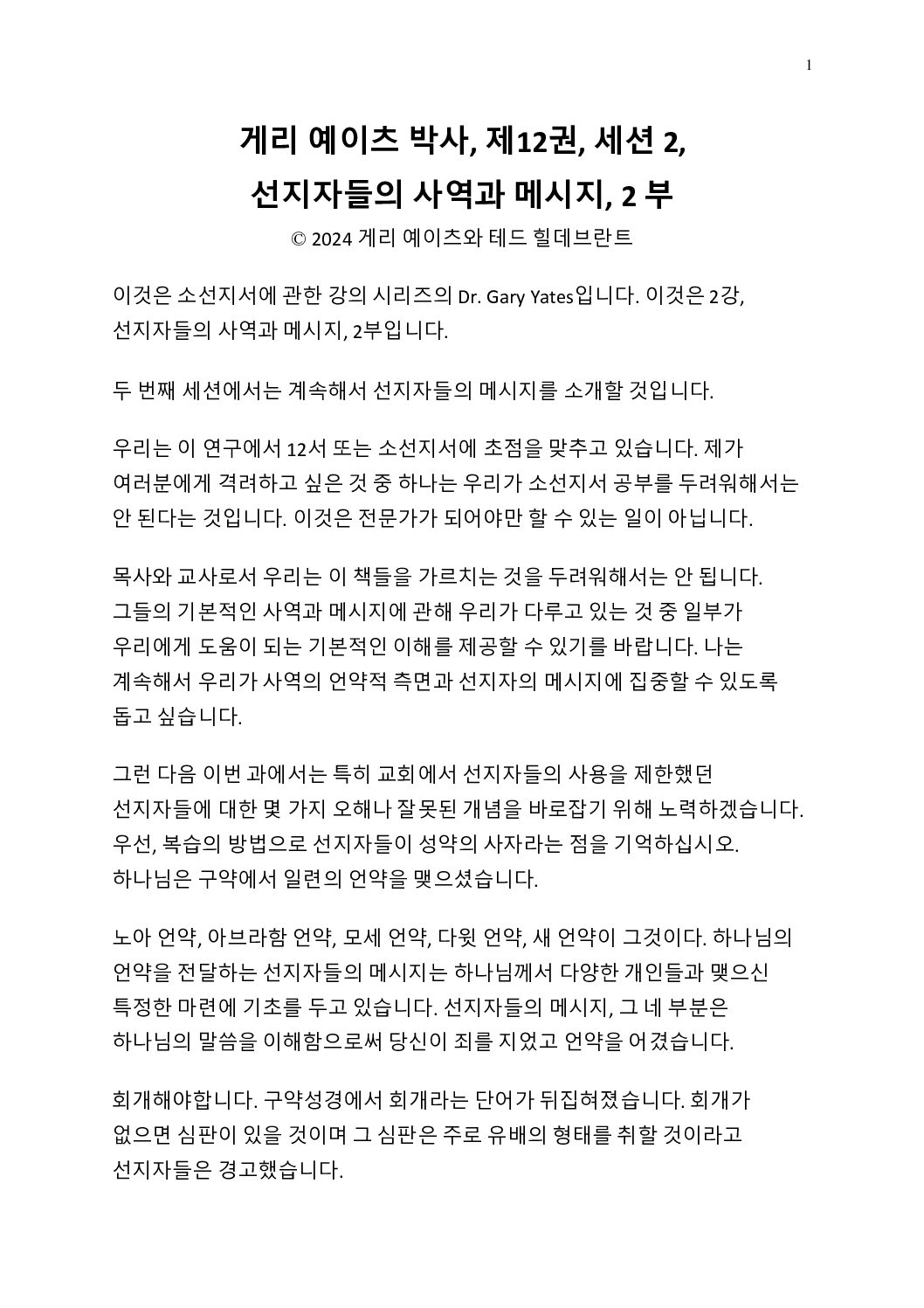 1

게리 예이츠 박사, 제12권, 세션 2, 선지자들의 사역과 메시지, 2 부

© 2024 게리 예이츠와 테드 힐데브란트

이것은 소선지서에 관한 강의 시리즈의 Dr. Gary Yates입니다. 이것은 2강, 선지자들의 사역과 메시지, 2부입니다.

두 번째 세션에서는 계속해서 선지자들의 메시지를 소개할 것입니다.

우리는 이 연구에서 12서 또는 소선지서에 초점을 맞추고 있습니다. 제가 여러분에게 격려하고 싶은 것 중 하나는 우리가 소선지서 공부를 두려워해서는 안 된다는 것입니다. 이것은 전문가가 되어야만 할 수 있는 일이 아닙니다.

목사와 교사로서 우리는 이 책들을 가르치는 것을 두려워해서는 안 됩니다. 그들의 기본적인 사역과 메시지에 관해 우리가 다루고 있는 것 중 일부가 우리에게 도움이 되는 기본적인 이해를 제공할 수 있기를 바랍니다. 나는 계속해서 우리가 사역의 언약적 측면과 선지자의 메시지에 집중할 수 있도록 돕고 싶습니다.

그런 다음 이번 과에서는 특히 교회에서 선지자들의 사용을 제한했던 선지자들에 대한 몇 가지 오해나 잘못된 개념을 바로잡기 위해 노력하겠습니다. 우선, 복습의 방법으로 선지자들이 성약의 사자라는 점을 기억하십시오. 하나님은 구약에서 일련의 언약을 맺으셨습니다.

노아 언약, 아브라함 언약, 모세 언약, 다윗 언약, 새 언약이 그것이다. 하나님의 언약을 전달하는 선지자들의 메시지는 하나님께서 다양한 개인들과 맺으신 특정한 마련에 기초를 두고 있습니다. 선지자들의 메시지, 그 네 부분은 하나님의 말씀을 이해함으로써 당신이 죄를 지었고 언약을 어겼습니다.

회개해야합니다. 구약성경에서 회개라는 단어가 뒤집혀졌습니다. 회개가 없으면 심판이 있을 것이며 그 심판은 주로 유배의 형태를 취할 것이라고 선지자들은 경고했습니다.